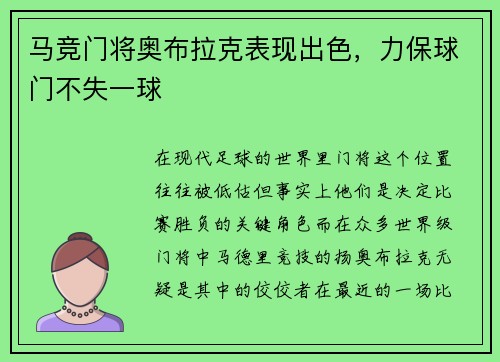 马竞门将奥布拉克表现出色，力保球门不失一球

在现代足球的世界里门将这个位置往往被低估但事实上他们是决定比赛胜负的关键角色而在众多世界级门将中马德里竞技的扬奥布拉克无疑是其中的佼佼者在最近的一场比